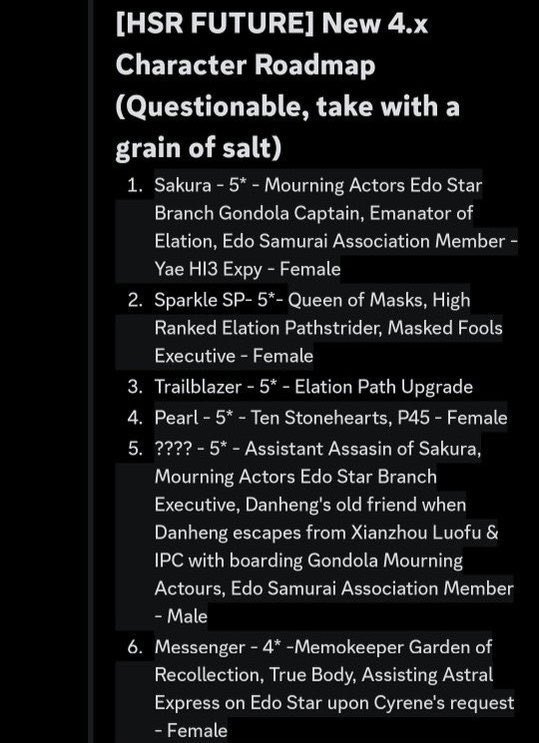 [HSR FUTURE] New 4.x Character Roadmap (Questionable, take with a grain of salt)

1. Sakura - 5* - Mourning Actors Edo Star Branch Gondola Captain, Emanator of Elation, Edo Samurai Association Member - Yae HI3 Expy - Female
2. Sparkle SP- 5*- Queen of Masks, High Ranked Elation Pathstrider, Masked Fools Executive - Female
3. Trailblazer - 5* - Elation Path Upgrade
4. Pearl - 5* - Ten Stonehearts, P45 - Female
5. ???? - 5* - Assistant Assasin of Sakura, Mourning Actors Edo Star Branch Executive, Danheng's old friend when Danheng escapes from Xianzhou Luofu & IPC with boarding Gondola Mourning Actours, Edo Samurai Association Member - Male
6. Messenger - 4* -Memokeeper Garden of Recollection, True Body, Assisting Astral Express on Edo Star upon Cyrene's request - Female